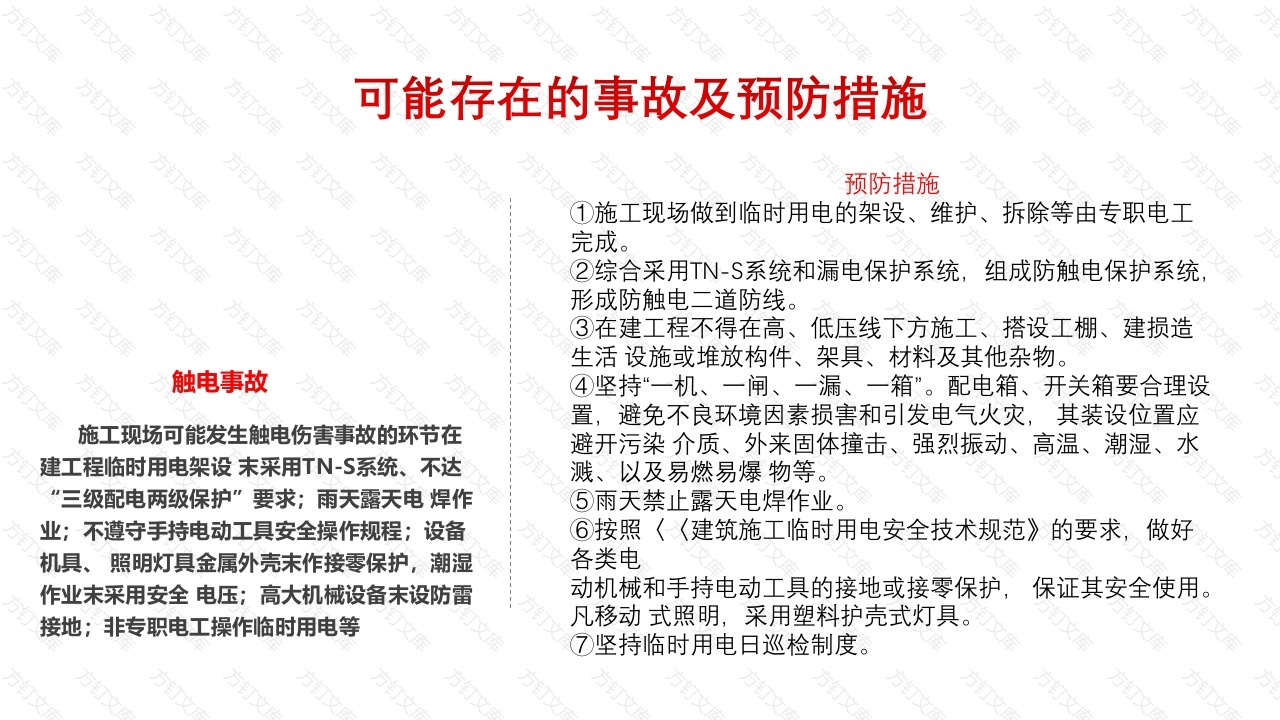 可能存在的事故及预防措施

触电事故

施工现场可能发生触电伤害事故的环节在建工程临时用电架设 末采用TN-S系统、不达“三级配电两级保护”要求；雨天露天电 焊作业；不遵守手持电动工具安全操作规程；设备机具、 照明灯具金属外壳末作接零保护，潮湿作业末采用安全 电压；高大机械设备末设防雷接地；非专职电工操作临时用电等

预防措施

①施工现场做到临时用电的架设、维护、拆除等由专职电工完成。
②综合采用TN-S系统和漏电保护系统，组成防触电保护系统，形成防触电二道防线。
③在建工程不得在高、低压线下方施工、搭设工棚、建损造生活 设施或堆放构件、架具、材料及其他杂物。
④坚持“一机、一闸、一漏、一箱”。配电箱、开关箱要合理设置，避免不良环境因素损害和引发电气火灾， 其装设位置应避开污染 介质、外来固体撞击、强烈振动、高温、潮湿、水溅、以及易燃易爆 物等。
⑤雨天禁止露天电焊作业。
⑥按照〈〈建筑施工临时用电安全技术规范》的要求，做好各类电
动机械和手持电动工具的接地或接零保护， 保证其安全使用。凡移动 式照明，采用塑料护壳式灯具。
⑦坚持临时用电日巡检制度。

方钉文库